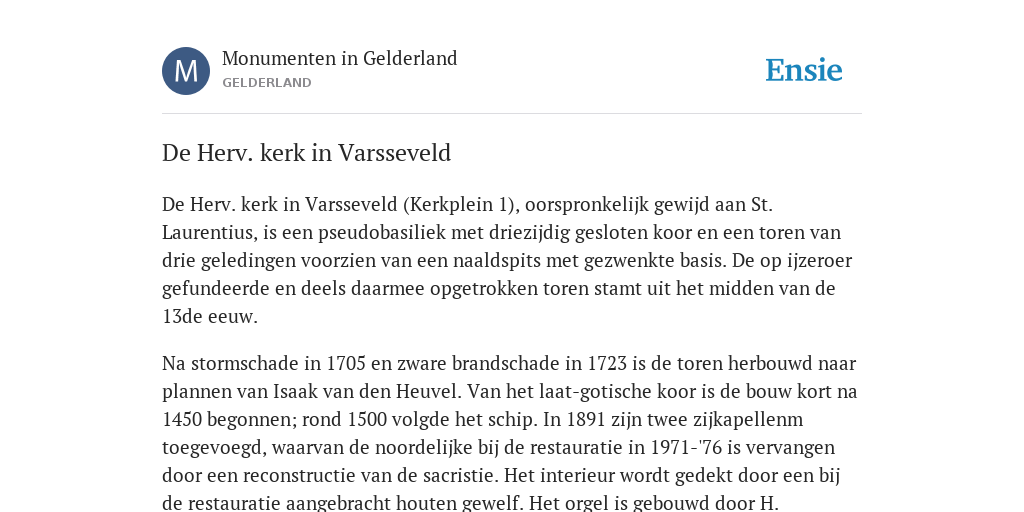 M

Monumenten in Gelderland
GELDERLAND

Ensie

De Herv. kerk in Varsseveld

De Herv. kerk in Varsseveld (Kerkplein 1), oorspronkelijk gewijd aan St. Laurentius, is een pseudobasiliek met driezijdig gesloten koor en een toren van drie geledingen voorzien van een naaldspits met gezwenkte basis. De op ijzeroer gefundeerde en deels daarmee opgetrokken toren stamt uit het midden van de 13de eeuw.

Na stormschade in 1705 en zware brandschade in 1723 is de toren herbouwd naar plannen van Isaak van den Heuvel. Van het laat-gotische koor is de bouw kort na 1450 begonnen; rond 1500 volgde het schip. In 1891 zijn twee zijkapellenm toegevoegd, waarvan de noordelijke bij de restauratie in 1971-'76 is vervangen door een reconstructie van de sacristie. Het interieur wordt gedekt door een bij de restauratie aangebracht houten gewelf. Het orgel is gebouwd door H.